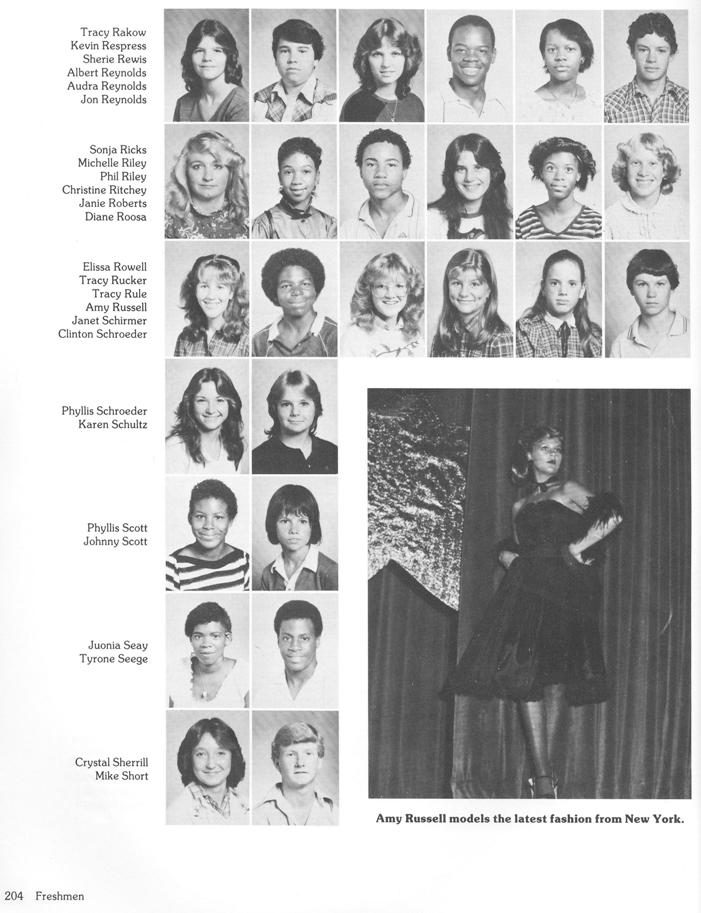 Tracy Rakow
Kevin Respress
Sherie Rewis
Albert Reynolds
Audra Reynolds
Jon Reynolds

Sonja Ricks
Michelle Riley
Phil Riley
Christine Ritchey
Janie Roberts
Diane Roosa

Elissa Rowell
Tracy Rucker
Tracy Rule
Amy Russell
Janet Schirmer
Clinton Schroeder

Phyllis Schroeder
Karen Schultz

Phyllis Scott
Johnny Scott

Juonia Seay
Tyrone Seege

Crystal Sherrill
Mike Short

Amy Russell models the latest fashion from New York.

204 Freshmen